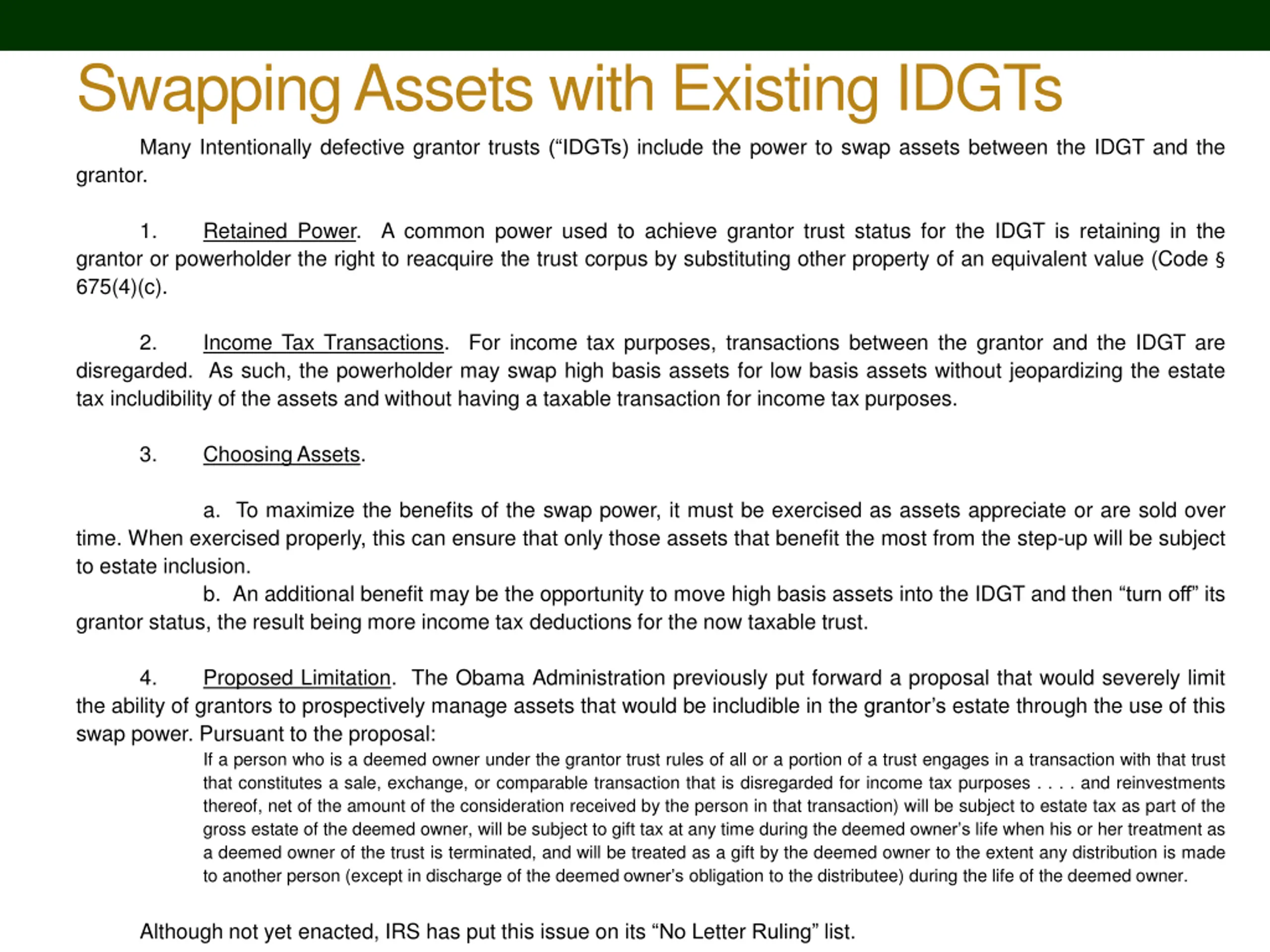 Swapping Assets with Existing IDGTs

Many Intentionally defective grantor trusts (“IDGTs) include the power to swap assets between the IDGT and the grantor.

1. Retained Power. A common power used to achieve grantor trust status for the IDGT is retaining in the grantor or powerholder the right to reacquire the trust corpus by substituting other property of an equivalent value (Code § 675(4)(c).

2. Income Tax Transactions. For income tax purposes, transactions between the grantor and the IDGT are disregarded. As such, the powerholder may swap high basis assets for low basis assets without jeopardizing the estate tax includibility of the assets and without having a taxable transaction for income tax purposes.

3. Choosing Assets.

a. To maximize the benefits of the swap power, it must be exercised as assets appreciate or are sold over time. When exercised properly, this can ensure that only those assets that benefit the most from the step-up will be subject to estate inclusion.
b. An additional benefit may be the opportunity to move high basis assets into the IDGT and then “turn off” its grantor status, the result being more income tax deductions for the now taxable trust.

4. Proposed Limitation. The Obama Administration previously put forward a proposal that would severely limit the ability of grantors to prospectively manage assets that would be includible in the grantor’s estate through the use of this swap power. Pursuant to the proposal:

If a person who is a deemed owner under the grantor trust rules of all or a portion of a trust engages in a transaction with that trust that constitutes a sale, exchange, or comparable transaction that is disregarded for income tax purposes . . . . and reinvestments thereof, net of the amount of the consideration received by the person in that transaction) will be subject to estate tax as part of the gross estate of the deemed owner, will be subject to gift tax at any time during the deemed owner’s life when his or her treatment as a deemed owner of the trust is terminated, and will be treated as a gift by the deemed owner to the extent any distribution is made to another person (except in discharge of the deemed owner’s obligation to the distributee) during the life of the deemed owner.

Although not yet enacted, IRS has put this issue on its “No Letter Ruling” list.